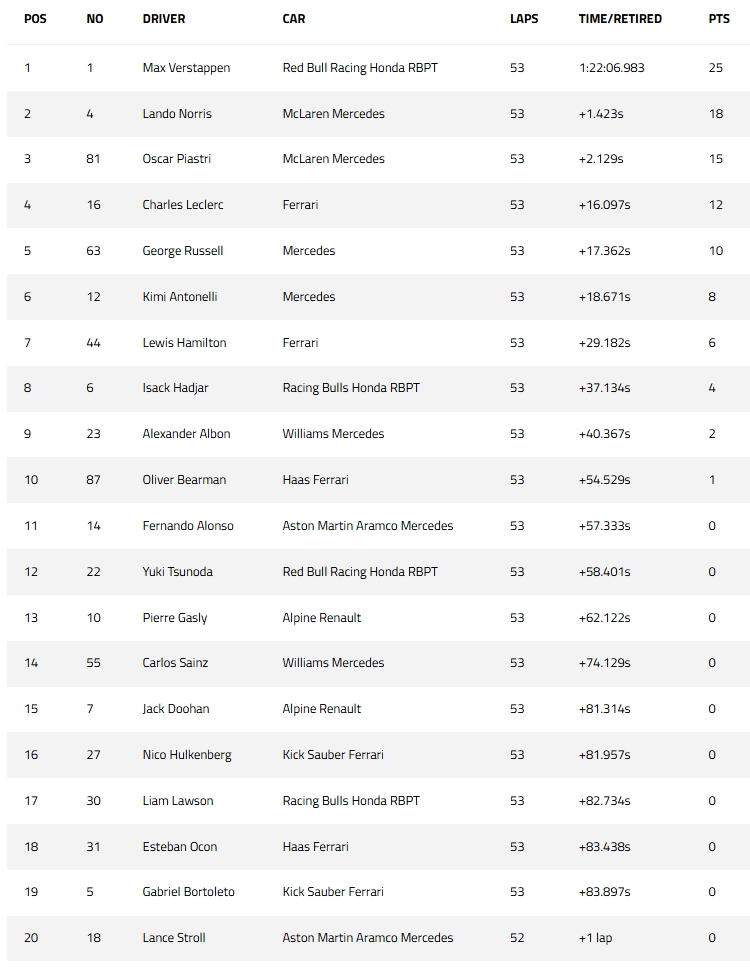 | POS | NO | DRIVER | CAR | LAPS | TIME/RETIRED | PTS |
|---|---|---|---|---|---|---|
| 1 | 1 | Max Verstappen | Red Bull Racing Honda RBPT | 53 | 1:22:06.983 | 25 |
| 2 | 4 | Lando Norris | McLaren Mercedes | 53 | +1.423s | 18 |
| 3 | 81 | Oscar Piastri | McLaren Mercedes | 53 | +2.129s | 15 |
| 4 | 16 | Charles Leclerc | Ferrari | 53 | +16.097s | 12 |
| 5 | 63 | George Russell | Mercedes | 53 | +17.362s | 10 |
| 6 | 12 | Kimi Antonelli | Mercedes | 53 | +18.671s | 8 |
| 7 | 44 | Lewis Hamilton | Ferrari | 53 | +29.182s | 6 |
| 8 | 6 | Isack Hadjar | Racing Bulls Honda RBPT | 53 | +37.134s | 4 |
| 9 | 23 | Alexander Albon | Williams Mercedes | 53 | +40.367s | 2 |
| 10 | 87 | Oliver Bearman | Haas Ferrari | 53 | +54.529s | 1 |
| 11 | 14 | Fernando Alonso | Aston Martin Aramco Mercedes | 53 | +57.333s | 0 |
| 12 | 22 | Yuki Tsunoda | Red Bull Racing Honda RBPT | 53 | +58.401s | 0 |
| 13 | 10 | Pierre Gasly | Alpine Renault | 53 | +62.122s | 0 |
| 14 | 55 | Carlos Sainz | Williams Mercedes | 53 | +74.129s | 0 |
| 15 | 7 | Jack Doohan | Alpine Renault | 53 | +81.314s | 0 |
| 16 | 27 | Nico Hulkenberg | Kick Sauber Ferrari | 53 | +81.957s | 0 |
| 17 | 30 | Liam Lawson | Racing Bulls Honda RBPT | 53 | +82.734s | 0 |
| 18 | 31 | Esteban Ocon | Haas Ferrari | 53 | +83.438s | 0 |
| 19 | 5 | Gabriel Bortoleto | Kick Sauber Ferrari | 53 | +83.897s | 0 |
| 20 | 18 | Lance Stroll | Aston Martin Aramco Mercedes | 52 | +1 lap | 0 |